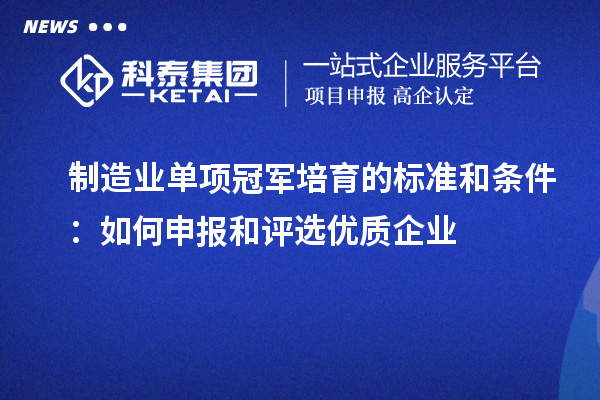 NEWS

科泰集团
KETAI

一站式企业服务平台
项目申报 高企认定

制造业单项冠军培育的标准和条件：如何申报和评选优质企业